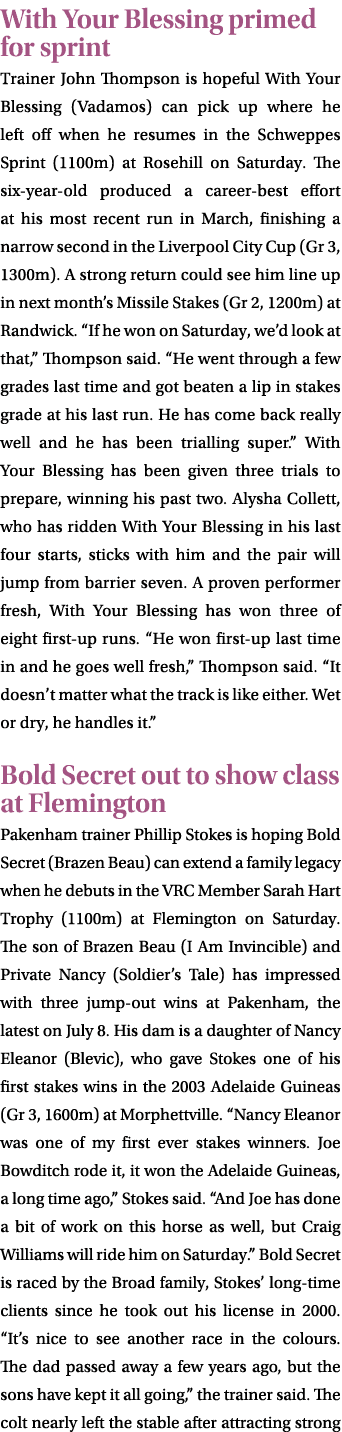 With Your Blessing primed for sprint

Trainer John Thompson is hopeful With Your Blessing (Vadamos) can pick up where he left off when he resumes in the Schweppes Sprint (1100m) at Rosehill on Saturday. The six-year-old produced a career-best effort at his most recent run in March, finishing a narrow second in the Liverpool City Cup (Gr 3, 1300m). A strong return could see him line up in next month's Missile Stakes (Gr 2, 1200m) at Randwick. "If he won on Saturday, we'd look at that," Thompson said. "He went through a few grades last time and got beaten a lip in stakes grade at his last run. He has come back really well and he has been trialling super." With Your Blessing has been given three trials to prepare, winning his past two. Alysha Collett, who has ridden With Your Blessing in his last four starts, sticks with him and the pair will jump from barrier seven. A proven performer fresh, With Your Blessing has won three of eight first-up runs. "He won first-up last time in and he goes well fresh," Thompson said. "It doesn't matter what the track is like either. Wet or dry, he handles it."

Bold Secret out to show class at Flemington

Pakenham trainer Phillip Stokes is hoping Bold Secret (Brazen Beau) can extend a family legacy when he debuts in the VRC Member Sarah Hart Trophy (1100m) at Flemington on Saturday. The son of Brazen Beau (I Am Invincible) and Private Nancy (Soldier's Tale) has impressed with three jump-out wins at Pakenham, the latest on July 8. His dam is a daughter of Nancy Eleanor (Blevic), who gave Stokes one of his first stakes wins in the 2003 Adelaide Guineas (Gr 3, 1600m) at Morphettville. "Nancy Eleanor was one of my first ever stakes winners. Joe Bowditch rode it, it won the Adelaide Guineas, a long time ago," Stokes said. "And Joe has done a bit of work on this horse as well, but Craig Williams will ride him on Saturday." Bold Secret is raced by the Broad family, Stokes' long-time clients since he took out his license in 2000. "It's nice to see another race in the colours. The dad passed away a few years ago, but the sons have kept it all going," the trainer said. The colt nearly left the stable after attracting strong